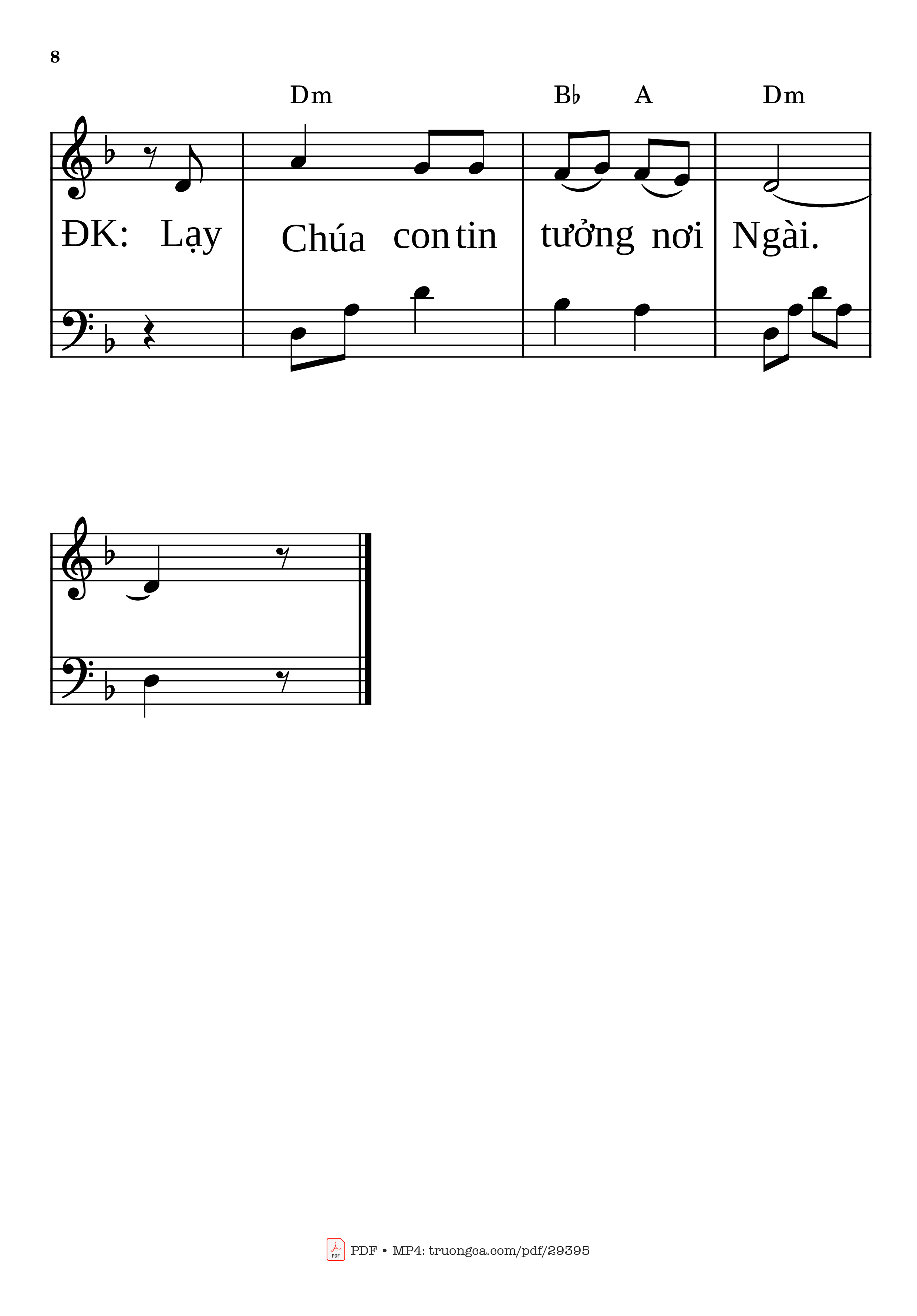 8

Dm B♭ A Dm

ĐK: Lạy Chúa con tin tưởng nơi Ngài.

PDF • MP4: truongca.com/pdf/29395